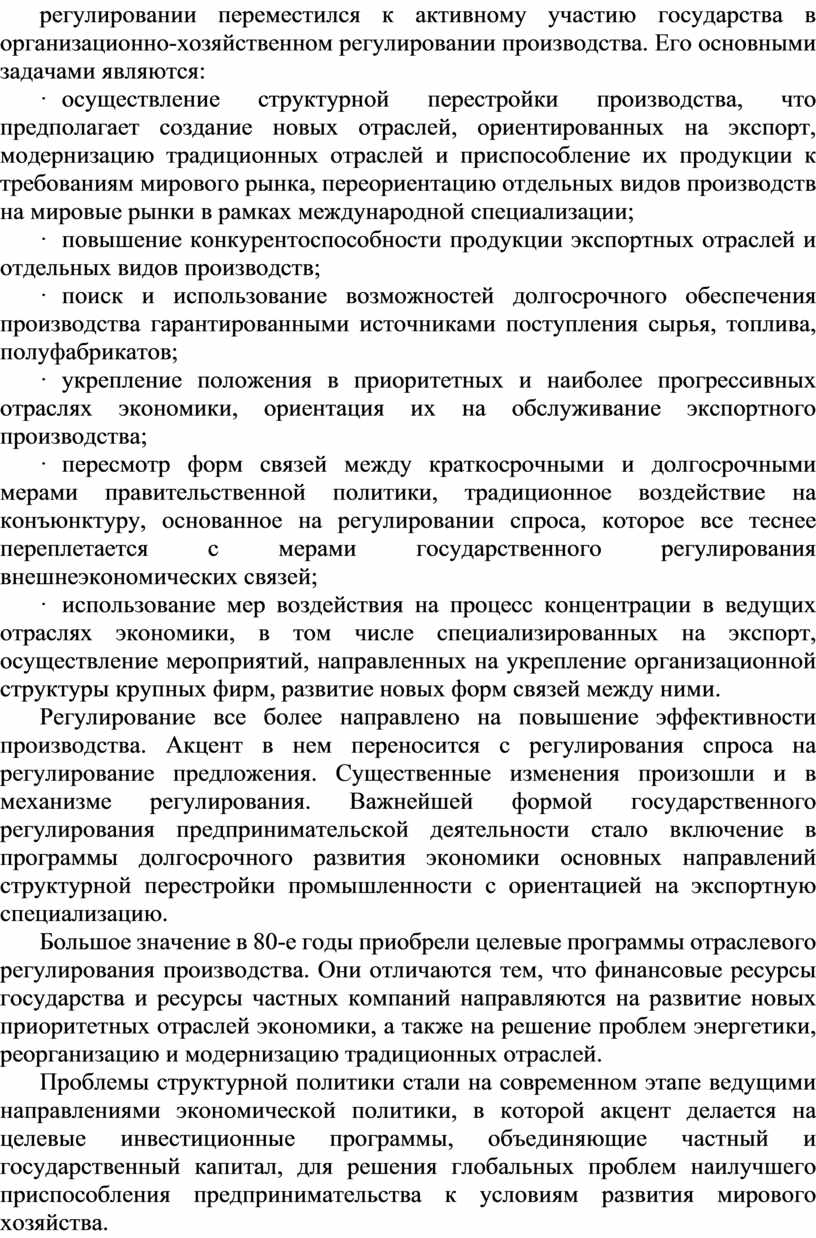 регулировании переместился к активному участию государства в организационно-хозяйственном регулировании производства. Его основными задачами являются:

· осуществление структурной перестройки производства, что предполагает создание новых отраслей, ориентированных на экспорт, модернизацию традиционных отраслей и приспособление их продукции к требованиям мирового рынка, переориентацию отдельных видов производств на мировые рынки в рамках международной специализации;

· повышение конкурентоспособности продукции экспортных отраслей и отдельных видов производств;

· поиск и использование возможностей долгосрочного обеспечения производства гарантированными источниками поступления сырья, топлива, полуфабрикатов;

· укрепление положения в приоритетных и наиболее прогрессивных отраслях экономики, ориентация их на обслуживание экспортного производства;

· пересмотр форм связей между краткосрочными и долгосрочными мерами правительственной политики, традиционное воздействие на конъюнктуру, основанное на регулировании спроса, которое все теснее переплетается с мерами государственного регулирования внешнеэкономических связей;

· использование мер воздействия на процесс концентрации в ведущих отраслях экономики, в том числе специализированных на экспорт, осуществление мероприятий, направленных на укрепление организационной структуры крупных фирм, развитие новых форм связей между ними.

Регулирование все более направлено на повышение эффективности производства. Акцент в нем переносится с регулирования спроса на регулирование предложения. Существенные изменения произошли и в механизме регулирования. Важнейшей формой государственного регулирования предпринимательской деятельности стало включение в программы долгосрочного развития экономики основных направлений структурной перестройки промышленности с ориентацией на экспортную специализацию.

Большое значение в 80-е годы приобрели целевые программы отраслевого регулирования производства. Они отличаются тем, что финансовые ресурсы государства и ресурсы частных компаний направляются на развитие новых приоритетных отраслей экономики, а также на решение проблем энергетики, реорганизацию и модернизацию традиционных отраслей.

Проблемы структурной политики стали на современном этапе ведущими направлениями экономической политики, в которой акцент делается на целевые инвестиционные программы, объединяющие частный и государственный капитал, для решения глобальных проблем наилучшего приспособления предпринимательства к условиям развития мирового хозяйства.